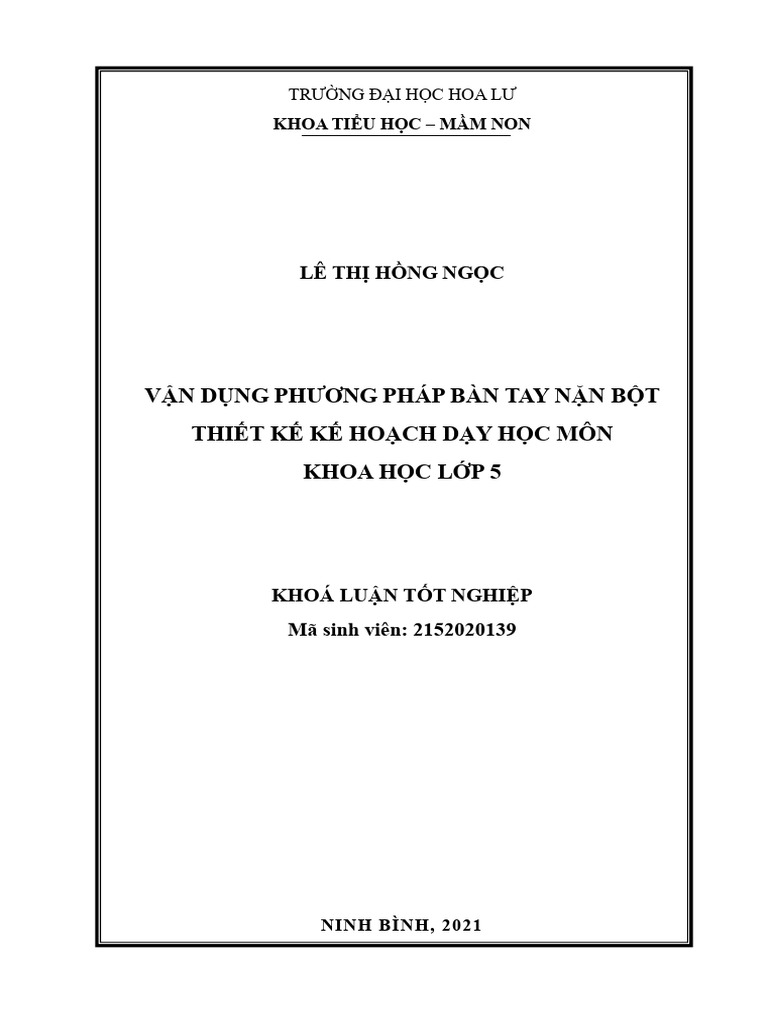 TRƯỜNG ĐẠI HỌC HOA LƯ
KHOA TIỂU HỌC – MẦM NON

LÊ THỊ HỒNG NGỌC

VẬN DỤNG PHƯƠNG PHÁP BÀN TAY NẶN BỘT
THIẾT KẾ KẾ HOẠCH DẠY HỌC MÔN
KHOA HỌC LỚP 5

KHOÁ LUẬN TỐT NGHIỆP
Mã sinh viên: 2152020139

NINH BÌNH, 2021